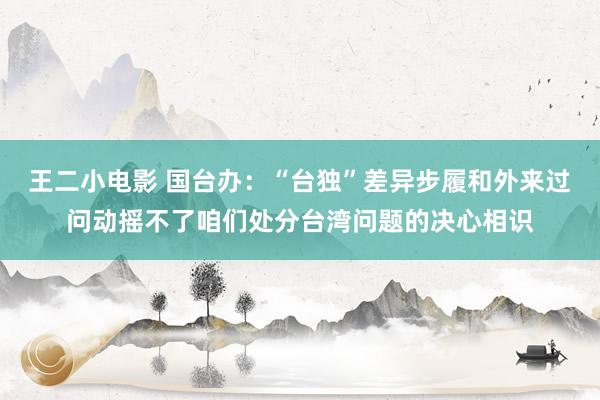 王二小电影 国台办：“台独”差异步履和外来过问动摇不了咱们处分台湾问题的决心相识